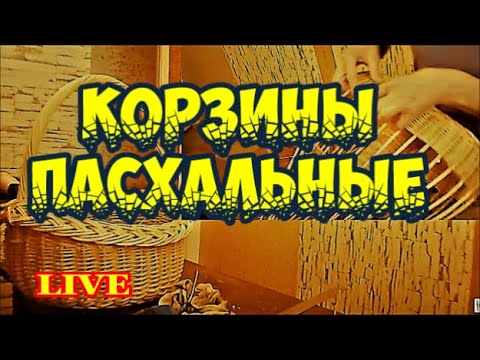 КОРЗИНЫ ПАСХАЛЬНЫЕ

LIVE